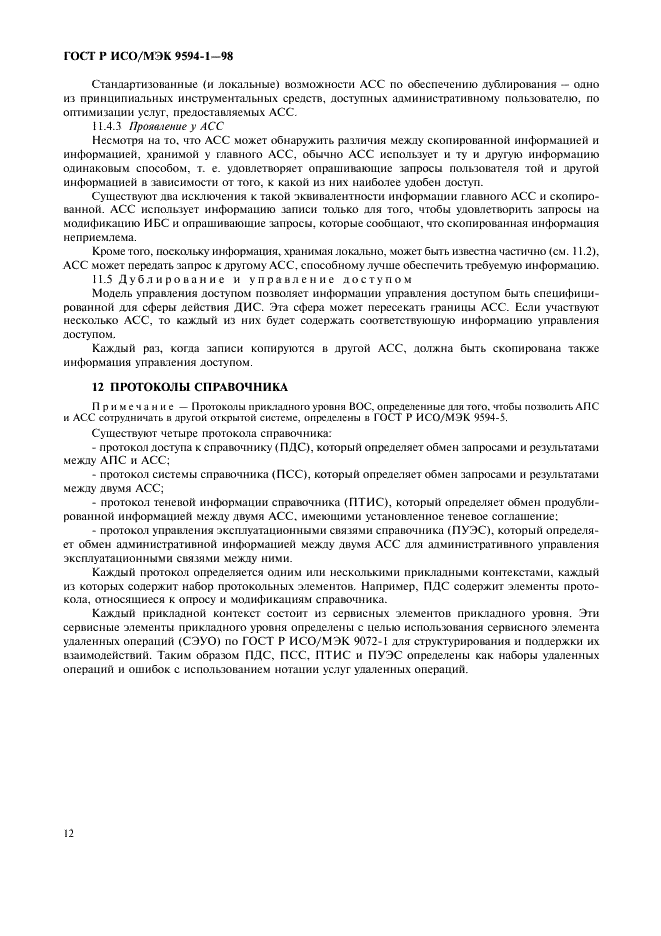 ГОСТ Р ИСО/МЭК 9594-1—98

Стандартизованные (и локальные) возможности АСС по обеспечению дублирования — одно из принципиальных инструментальных средств, доступных административному пользователю, по оптимизации услуг, предоставляемых АСС.

11.4.3 Проявление у АСС

Несмотря на то, что АСС может обнаружить различия между скопированной информацией и информацией, хранимой у главного АСС, обычно АСС использует и ту и другую информацию одинаковым способом, т. е. удовлетворяет опрашивающие запросы пользователя той и другой информацией в зависимости от того, к какой из них наиболее удобен доступ.

Существуют два исключения к такой эквивалентности информации главного АСС и скопированной. АСС использует информацию записи только для того, чтобы удовлетворить запросы на модификацию ИБС и опрашивающие запросы, которые сообщают, что скопированная информация неприемлема.

Кроме того, поскольку информация, хранимая локально, может быть известна частично (см. 11.2), АСС может передать запрос к другому АСС, способному лучше обеспечить требуемую информацию.

11.5 Дублирование и управление доступом

Модель управления доступом позволяет информации управления доступом быть специфицированной для сферы действия ДИС. Эта сфера может пересекать границы АСС. Если участвуют несколько АСС, то каждый из них будет содержать соответствующую информацию управления доступом.

Каждый раз, когда записи копируются в другой АСС, должна быть скопирована также информация управления доступом.

12 ПРОТОКОЛЫ СПРАВОЧНИКА

Примечание — Протоколы прикладного уровня ВОС, определенные для того, чтобы позволить АПС и АСС сотрудничать в другой открытой системе, определены в ГОСТ Р ИСО/МЭК 9594-5.

Существуют четыре протокола справочника:

- протокол доступа к справочнику (ПДС), который определяет обмен запросами и результатами между АПС и АСС;

- протокол системы справочника (ПСС), который определяет обмен запросами и результатами между двумя АСС;

- протокол теневой информации справочника (ПТИС), который определяет обмен продублированной информацией между двумя АСС, имеющими установленное теневое соглашение;

- протокол управления эксплуатационными связями справочника (ПУЭС), который определяет обмен административной информацией между двумя АСС для административного управления эксплуатационными связями между ними.

Каждый протокол определяется одним или несколькими прикладными контекстами, каждый из которых содержит набор протокольных элементов. Например, ПДС содержит элементы протокола, относящиеся к опросу и модификациям справочника.

Каждый прикладной контекст состоит из сервисных элементов прикладного уровня. Эти сервисные элементы прикладного уровня определены с целью использования сервисного элемента удаленных операций (СЭУО) по ГОСТ Р ИСО/МЭК 9072-1 для структурирования и поддержки их взаимодействий. Таким образом ПДС, ПСС, ПТИС и ПУЭС определены как наборы удаленных операций и ошибок с использованием нотации услуг удаленных операций.

12